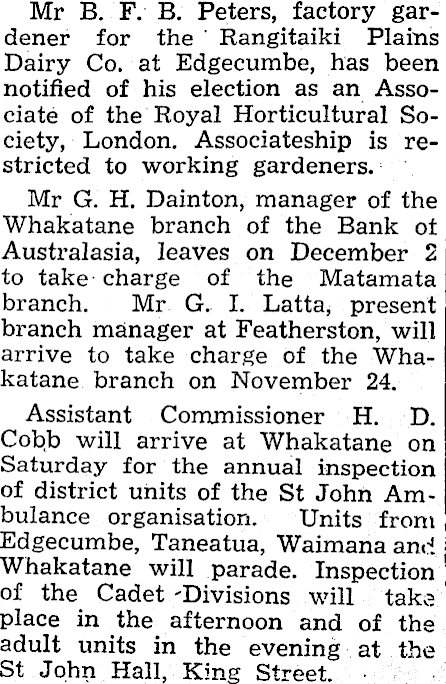 Mr B. F. B. Peters, factory gardener for the Rangitaiki Plains Dairy Co. at Edgecumbe, has been notified of his election as an Associate of the Royal Horticultural Society, London. Associateship is restricted to working gardeners.

Mr G. H. Dainton, manager of the Whakatane branch of the Bank of Australasia, leaves on December 2 to take charge of the Matamata branch. Mr G. I. Latta, present branch manager at Featherston, will arrive to take charge of the Whakatane branch on November 24.

Assistant Commissioner H. D. Cobb will arrive at Whakatane on Saturday for the annual inspection of district units of the St John Ambulance organisation. Units from Edgecumbe, Taneatua, Waimana and Whakatane will parade. Inspection of the Cadet Divisions will take place in the afternoon and of the adult units in the evening at the St John Hall, King Street.